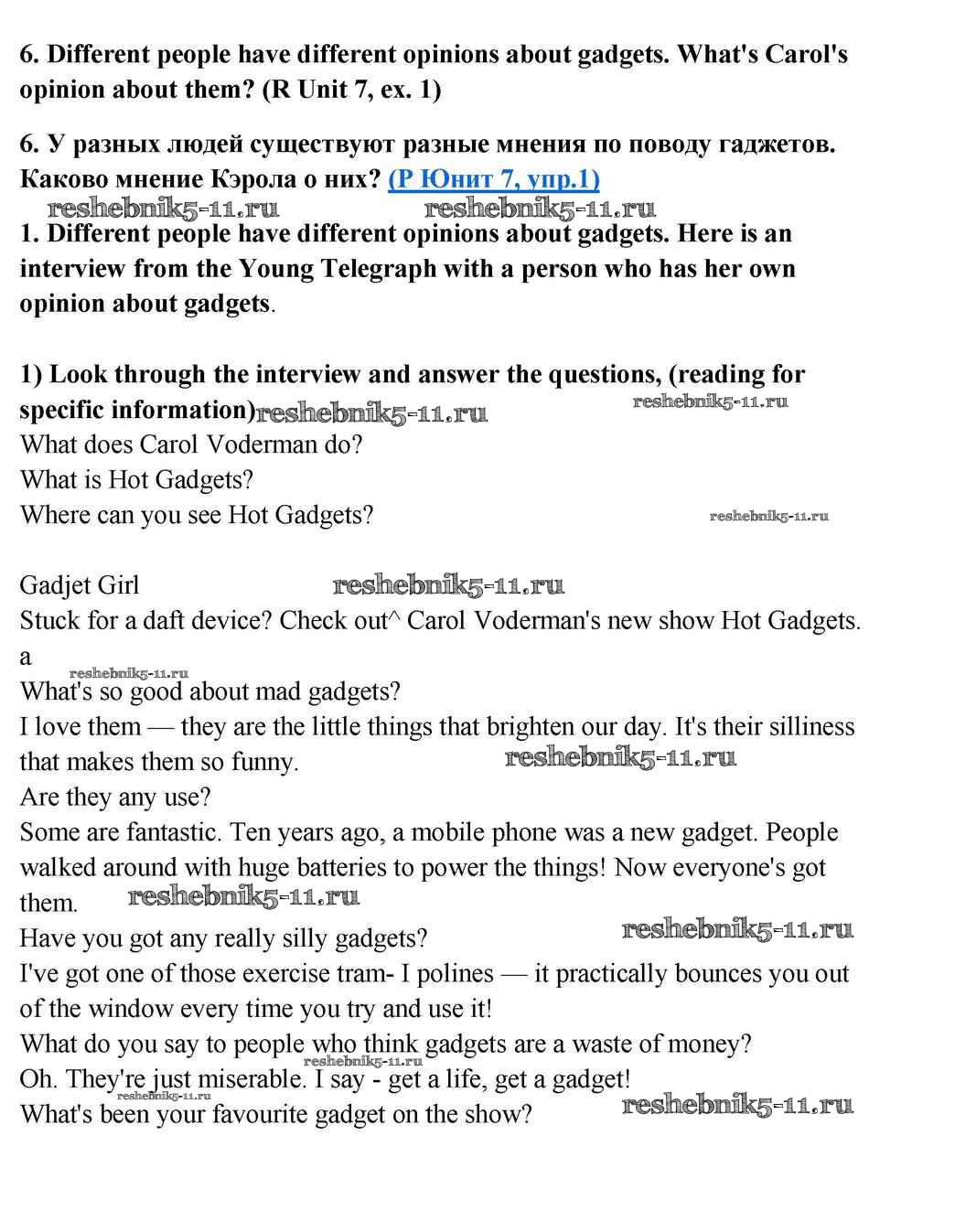 6. Different people have different opinions about gadgets. What's Carol's opinion about them? (R Unit 7, ex. 1)

6. У разных людей существуют разные мнения по поводу гаджетов. Каково мнение Кэрола о них? (Р Юнит 7, упр.1)

reshebnik5-11.ru reshebnik5-11.ru

1. Different people have different opinions about gadgets. Here is an interview from the Young Telegraph with a person who has her own opinion about gadgets.

1) Look through the interview and answer the questions, (reading for specific information) reshebnik5-11.ru reshebnik5-11.ru
What does Carol Voderman do?
What is Hot Gadgets?
Where can you see Hot Gadgets? reshebnik5-11.ru

Gadjet Girl reshebnik5-11.ru
Stuck for a daft device? Check out^ Carol Voderman's new show Hot Gadgets.
a
reshebnik5-11.ru
What's so good about mad gadgets?
I love them — they are the little things that brighten our day. It's their silliness that makes them so funny. reshebnik5-11.ru
Are they any use?
Some are fantastic. Ten years ago, a mobile phone was a new gadget. People walked around with huge batteries to power the things! Now everyone's got them. reshebnik5-11.ru
Have you got any really silly gadgets? reshebnik5-11.ru
I've got one of those exercise tram- I polines — it practically bounces you out of the window every time you try and use it!
What do you say to people who think gadgets are a waste of money?
reshebnik5-11.ru
Oh. They're just miserable. I say - get a life, get a gadget!
reshebnik5-11.ru
What's been your favourite gadget on the show? reshebnik5-11.ru